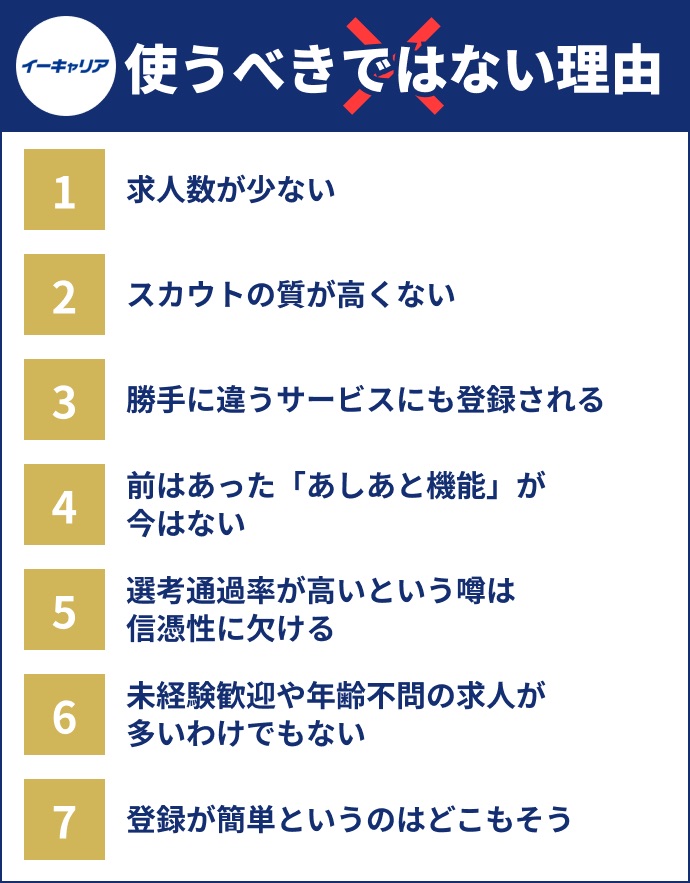 イーキャリア

使うべきではない理由

1 求人数が少ない

2 スカウトの質が高くない

3 勝手に違うサービスにも登録される

4 前はあった「あしあと機能」が今はない

5 選考通過率が高いという噂は信憑性に欠ける

6 未経験歓迎や年齢不問の求人が多いわけでもない

7 登録が簡単というのはどこもそう